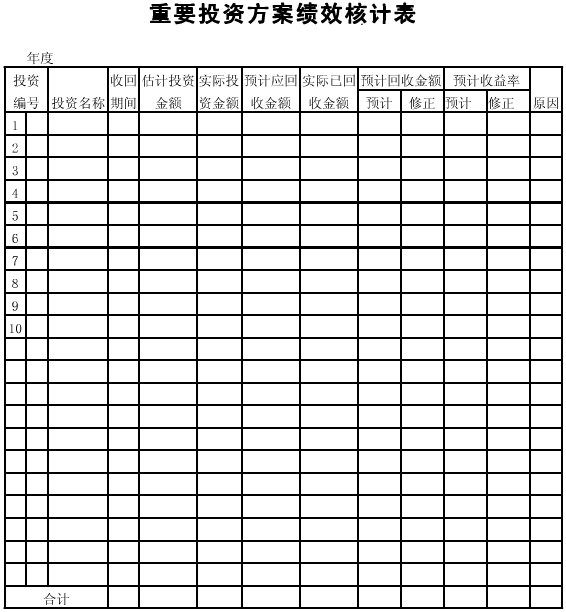 重要投资方案绩效核计表

年度

| 投资编号 | | 投资名称 | 收回期间 | 估计投资金额 | 实际投资金额 | 预计应回收金额 | 实际已回收金额 | 预计回收金额 预计 | 预计回收金额 修正 | 预计收益率 预计 | 预计收益率 修正 | 原因 |
|---|---|---|---|---|---|---|---|---|---|---|---|---|
| 1 | | | | | | | | | | | | |
| 2 | | | | | | | | | | | | |
| 3 | | | | | | | | | | | | |
| 4 | | | | | | | | | | | | |
| 5 | | | | | | | | | | | | |
| 6 | | | | | | | | | | | | |
| 7 | | | | | | | | | | | | |
| 8 | | | | | | | | | | | | |
| 9 | | | | | | | | | | | | |
| 10 | | | | | | | | | | | | |
| | | | | | | | | | | | | |
| | | | | | | | | | | | | |
| | | | | | | | | | | | | |
| | | | | | | | | | | | | |
| | | | | | | | | | | | | |
| | | | | | | | | | | | | |
| | | | | | | | | | | | | |
| | | | | | | | | | | | | |
| | | | | | | | | | | | | |
| | | | | | | | | | | | | |
| | | | | | | | | | | | | |
| 合计 | | | | | | | | | | | | |